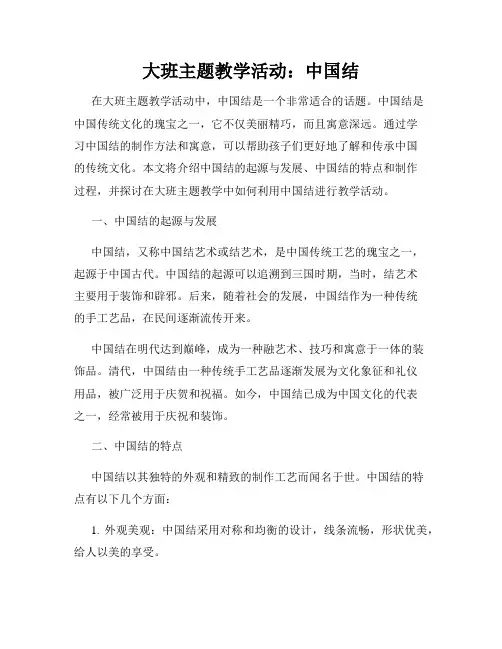 大班主题教学活动：中国结

在大班主题教学活动中，中国结是一个非常适合的话题。中国结是中国传统文化的瑰宝之一，它不仅美丽精巧，而且寓意深远。通过学习中国结的制作方法和寓意，可以帮助孩子们更好地了解和传承中国的传统文化。本文将介绍中国结的起源与发展、中国结的特点和制作过程，并探讨在大班主题教学中如何利用中国结进行教学活动。

一、中国结的起源与发展

中国结，又称中国结艺术或结艺术，是中国传统工艺的瑰宝之一，起源于中国古代。中国结的起源可以追溯到三国时期，当时，结艺术主要用于装饰和辟邪。后来，随着社会的发展，中国结作为一种传统的手工艺品，在民间逐渐流传开来。

中国结在明代达到巅峰，成为一种融艺术、技巧和寓意于一体的装饰品。清代，中国结由一种传统手工艺品逐渐发展为文化象征和礼仪用品，被广泛用于庆贺和祝福。如今，中国结已成为中国文化的代表之一，经常被用于庆祝和装饰。

二、中国结的特点

中国结以其独特的外观和精致的制作工艺而闻名于世。中国结的特点有以下几个方面：

1. 外观美观：中国结采用对称和均衡的设计，线条流畅，形状优美，给人以美的享受。